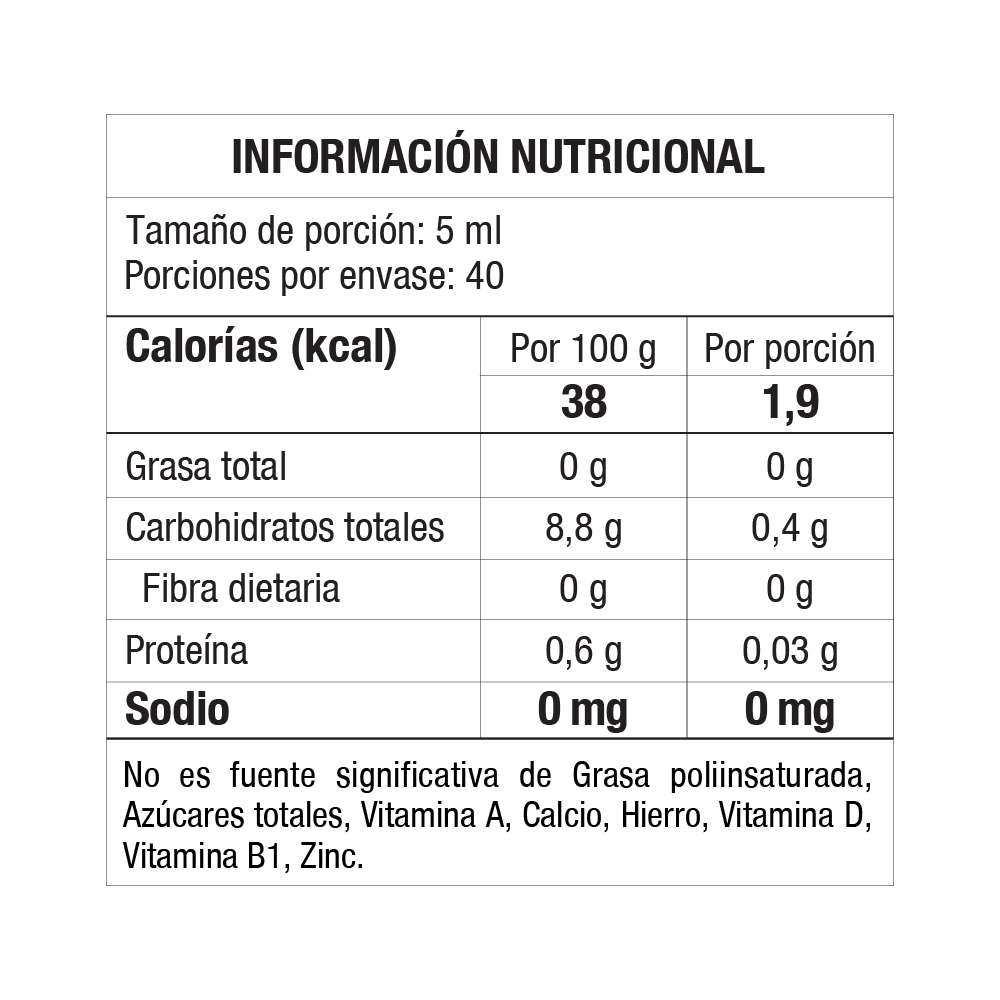 INFORMACIÓN NUTRICIONAL

Tamaño de porción: 5 ml
Porciones por envase: 40

| Calorías (kcal) | Por 100 g | Por porción |
|---|---|---|
| | 38 | 1,9 |
| Grasa total | 0 g | 0 g |
| Carbohidratos totales | 8,8 g | 0,4 g |
| Fibra dietaria | 0 g | 0 g |
| Proteína | 0,6 g | 0,03 g |
| Sodio | 0 mg | 0 mg |

No es fuente significativa de Grasa poliinsaturada, Azúcares totales, Vitamina A, Calcio, Hierro, Vitamina D, Vitamina B1, Zinc.